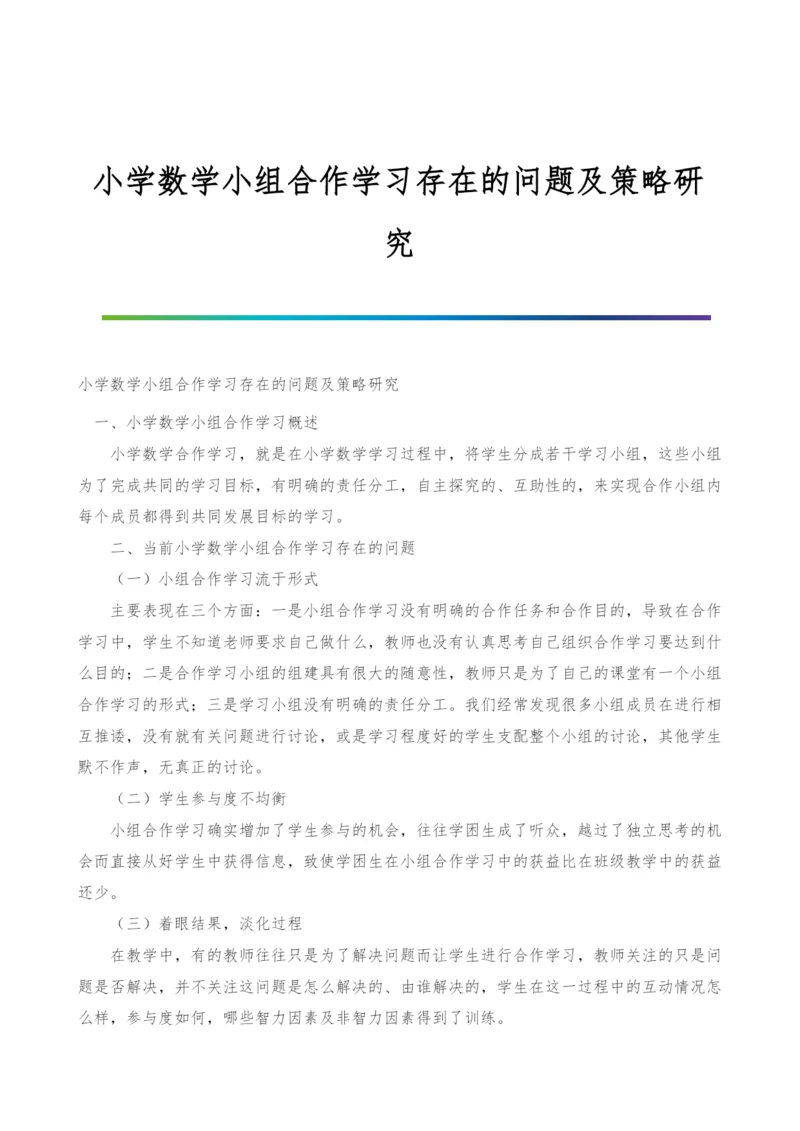 小学数学小组合作学习存在的问题及策略研究

小学数学小组合作学习存在的问题及策略研究

一、小学数学小组合作学习概述

小学数学合作学习，就是在小学数学学习过程中，将学生分成若干学习小组，这些小组为了完成共同的学习目标，有明确的责任分工，自主探究的、互助性的，来实现合作小组内每个成员都得到共同发展目标的学习。

二、当前小学数学小组合作学习存在的问题

（一）小组合作学习流于形式

主要表现在三个方面：一是小组合作学习没有明确的合作任务和合作目的，导致在合作学习中，学生不知道老师要求自己做什么，教师也没有认真思考自己组织合作学习要达到什么目的；二是合作学习小组的组建具有很大的随意性，教师只是为了自己的课堂有一个小组合作学习的形式；三是学习小组没有明确的责任分工。我们经常发现很多小组成员在进行相互推诿，没有就有关问题进行讨论，或是学习程度好的学生支配整个小组的讨论，其他学生默不作声，无真正的讨论。

（二）学生参与度不均衡

小组合作学习确实增加了学生参与的机会，往往学困生成了听众，越过了独立思考的机会而直接从好学生中获得信息，致使学困生在小组合作学习中的获益比在班级教学中的获益还少。

（三）着眼结果，淡化过程

在教学中，有的教师往往只是为了解决问题而让学生进行合作学习，教师关注的只是问题是否解决，并不关注这问题是怎么解决的、由谁解决的，学生在这一过程中的互动情况怎么样，参与度如何，哪些智力因素及非智力因素得到了训练。